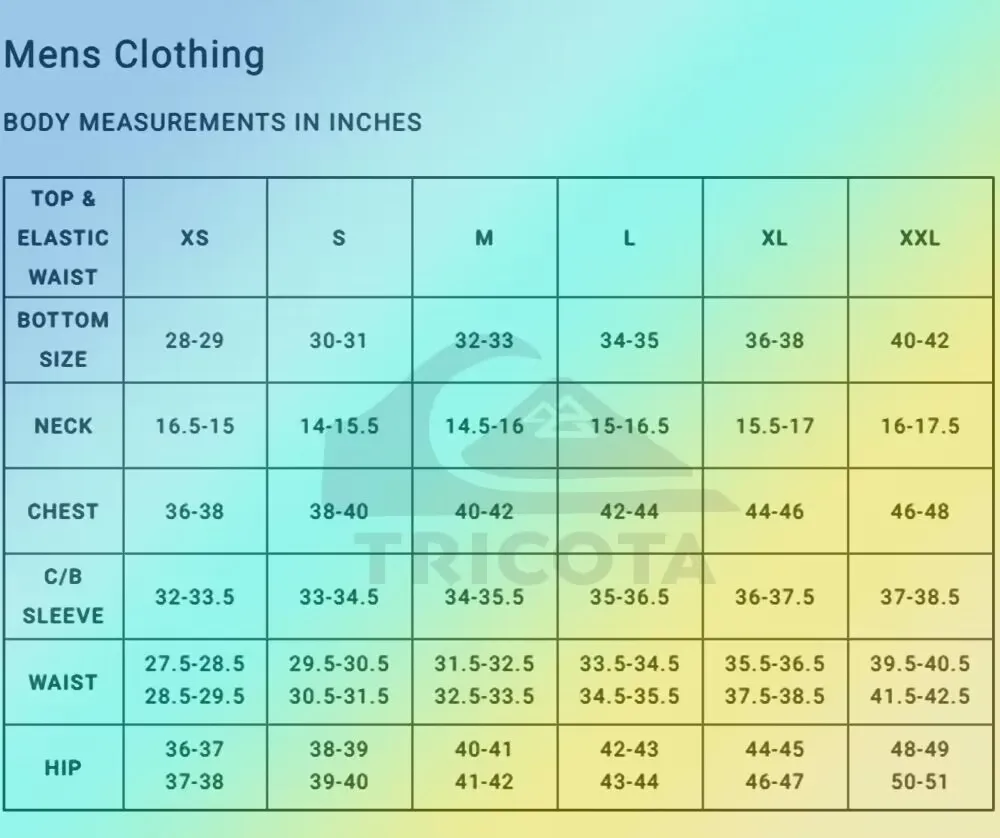 Mens Clothing

BODY MEASUREMENTS IN INCHES

| TOP & ELASTIC WAIST | XS | S | M | L | XL | XXL |
|---|---|---|---|---|---|---|
| BOTTOM SIZE | 28-29 | 30-31 | 32-33 | 34-35 | 36-38 | 40-42 |
| NECK | 16.5-15 | 14-15.5 | 14.5-16 | 15-16.5 | 15.5-17 | 16-17.5 |
| CHEST | 36-38 | 38-40 | 40-42 | 42-44 | 44-46 | 46-48 |
| C/B SLEEVE | 32-33.5 | 33-34.5 | 34-35.5 | 35-36.5 | 36-37.5 | 37-38.5 |
| WAIST | 27.5-28.5 28.5-29.5 | 29.5-30.5 30.5-31.5 | 31.5-32.5 32.5-33.5 | 33.5-34.5 34.5-35.5 | 35.5-36.5 37.5-38.5 | 39.5-40.5 41.5-42.5 |
| HIP | 36-37 37-38 | 38-39 39-40 | 40-41 41-42 | 42-43 43-44 | 44-45 46-47 | 48-49 50-51 |

TRICOTA